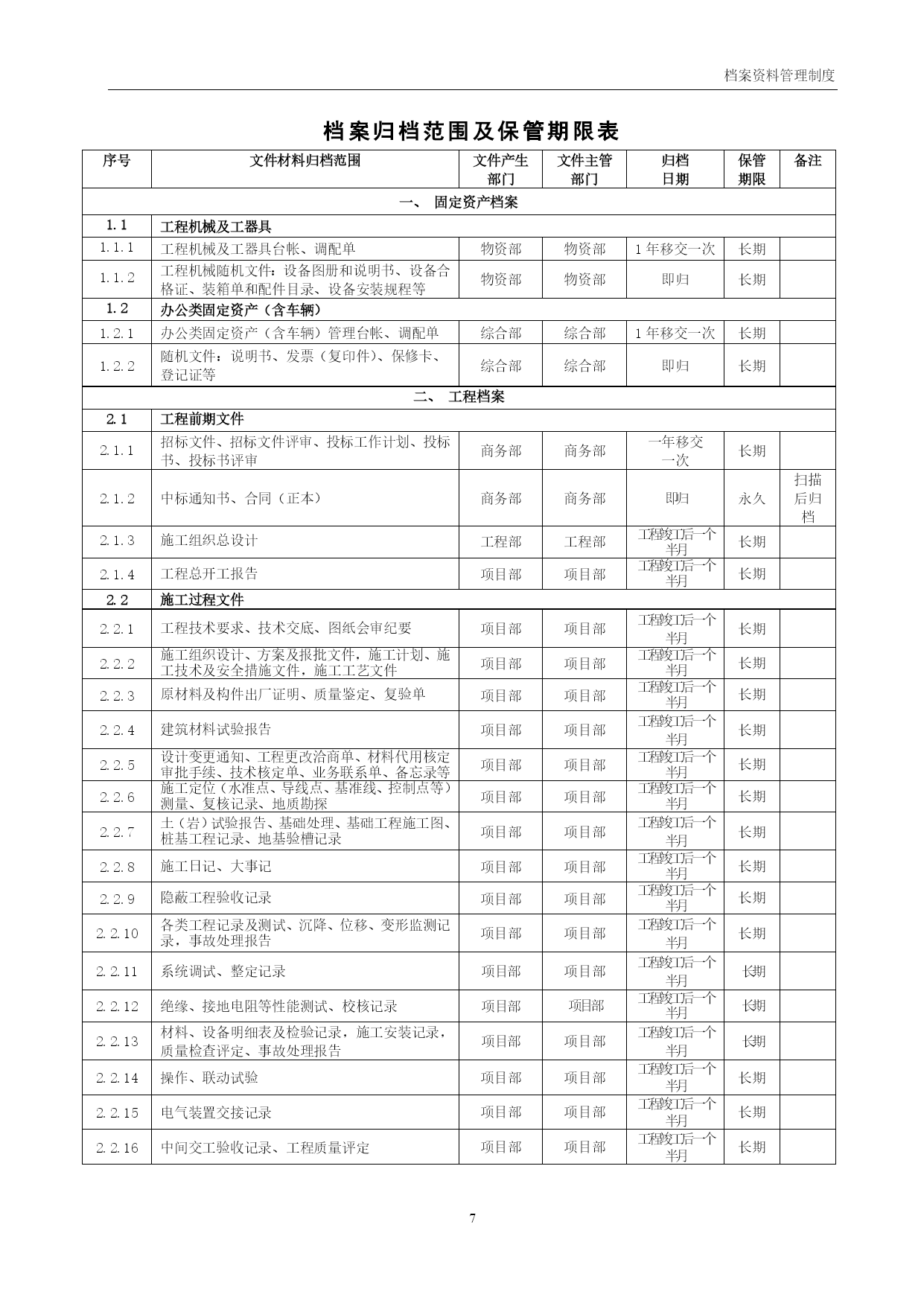 档案资料管理制度

档案归档范围及保管期限表

| 序号 | 文件材料归档范围 | 文件产生部门 | 文件主管部门 | 归档日期 | 保管期限 | 备注 |
|---|---|---|---|---|---|---|
| 一、 固定资产档案 | | | | | | |
| 1.1 | 工程机械及工器具 | | | | | |
| 1.1.1 | 工程机械及工器具台帐、调配单 | 物资部 | 物资部 | 1年移交一次 | 长期 | |
| 1.1.2 | 工程机械随机文件：设备图册和说明书、设备合格证、装箱单和配件目录、设备安装规程等 | 物资部 | 物资部 | 即归 | 长期 | |
| 1.2 | 办公类固定资产（含车辆） | | | | | |
| 1.2.1 | 办公类固定资产（含车辆）管理台帐、调配单 | 综合部 | 综合部 | 1年移交一次 | 长期 | |
| 1.2.2 | 随机文件：说明书、发票（复印件）、保修卡、登记证等 | 综合部 | 综合部 | 即归 | 长期 | |
| 二、 工程档案 | | | | | | |
| 2.1 | 工程前期文件 | | | | | |
| 2.1.1 | 招标文件、招标文件评审、投标工作计划、投标书、投标书评审 | 商务部 | 商务部 | 一年移交一次 | 长期 | |
| 2.1.2 | 中标通知书、合同（正本） | 商务部 | 商务部 | 即归 | 永久 | 扫描后归档 |
| 2.1.3 | 施工组织总设计 | 工程部 | 工程部 | 工程竣工后一个半月 | 长期 | |
| 2.1.4 | 工程总开工报告 | 项目部 | 项目部 | 工程竣工后一个半月 | 长期 | |
| 2.2 | 施工过程文件 | | | | | |
| 2.2.1 | 工程技术要求、技术交底、图纸会审纪要 | 项目部 | 项目部 | 工程竣工后一个半月 | 长期 | |
| 2.2.2 | 施工组织设计、方案及报批文件，施工计划、施工技术及安全措施文件，施工工艺文件 | 项目部 | 项目部 | 工程竣工后一个半月 | 长期 | |
| 2.2.3 | 原材料及构件出厂证明、质量鉴定、复验单 | 项目部 | 项目部 | 工程竣工后一个半月 | 长期 | |
| 2.2.4 | 建筑材料试验报告 | 项目部 | 项目部 | 工程竣工后一个半月 | 长期 | |
| 2.2.5 | 设计变更通知、工程更改洽商单、材料代用核定审批手续、技术核定单、业务联系单、备忘录等 | 项目部 | 项目部 | 工程竣工后一个半月 | 长期 | |
| 2.2.6 | 施工定位（水准点、导线点、基准线、控制点等）测量、复核记录、地质勘探 | 项目部 | 项目部 | 工程竣工后一个半月 | 长期 | |
| 2.2.7 | 土（岩）试验报告、基础处理、基础工程施工图、桩基工程记录、地基验槽记录 | 项目部 | 项目部 | 工程竣工后一个半月 | 长期 | |
| 2.2.8 | 施工日记、大事记 | 项目部 | 项目部 | 工程竣工后一个半月 | 长期 | |
| 2.2.9 | 隐蔽工程验收记录 | 项目部 | 项目部 | 工程竣工后一个半月 | 长期 | |
| 2.2.10 | 各类工程记录及测试、沉降、位移、变形监测记录，事故处理报告 | 项目部 | 项目部 | 工程竣工后一个半月 | 长期 | |
| 2.2.11 | 系统调试、整定记录 | 项目部 | 项目部 | 工程竣工后一个半月 | 长期 | |
| 2.2.12 | 绝缘、接地电阻等性能测试、校核记录 | 项目部 | 项目部 | 工程竣工后一个半月 | 长期 | |
| 2.2.13 | 材料、设备明细表及检验记录，施工安装记录，质量检查评定、事故处理报告 | 项目部 | 项目部 | 工程竣工后一个半月 | 长期 | |
| 2.2.14 | 操作、联动试验 | 项目部 | 项目部 | 工程竣工后一个半月 | 长期 | |
| 2.2.15 | 电气装置交接记录 | 项目部 | 项目部 | 工程竣工后一个半月 | 长期 | |
| 2.2.16 | 中间交工验收记录、工程质量评定 | 项目部 | 项目部 | 工程竣工后一个半月 | 长期 | |

7